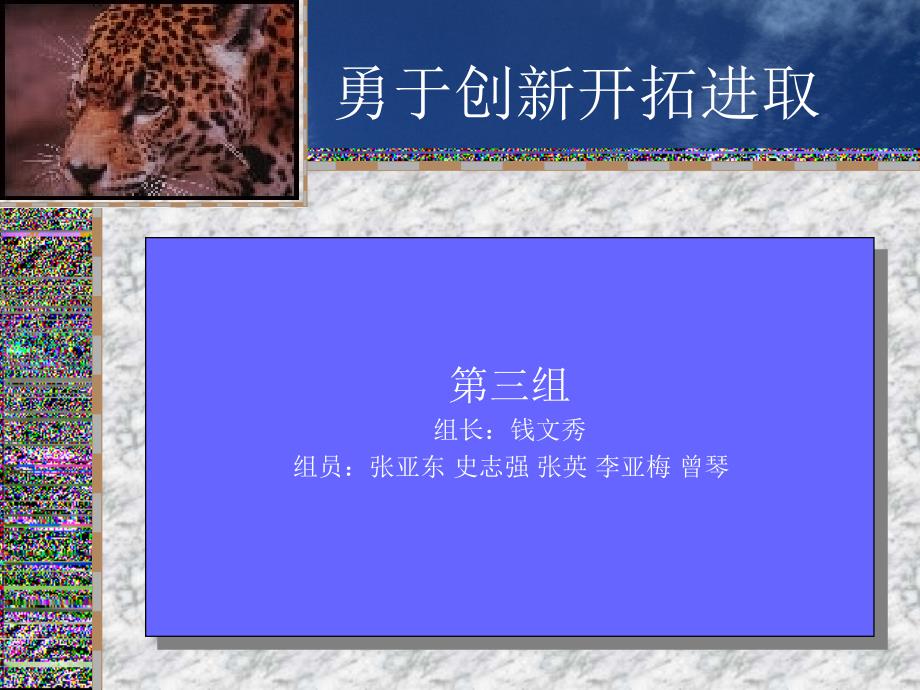 勇于创新开拓进取

第三组
组长：钱文秀
组员：张亚东 史志强 张英 李亚梅 曾琴